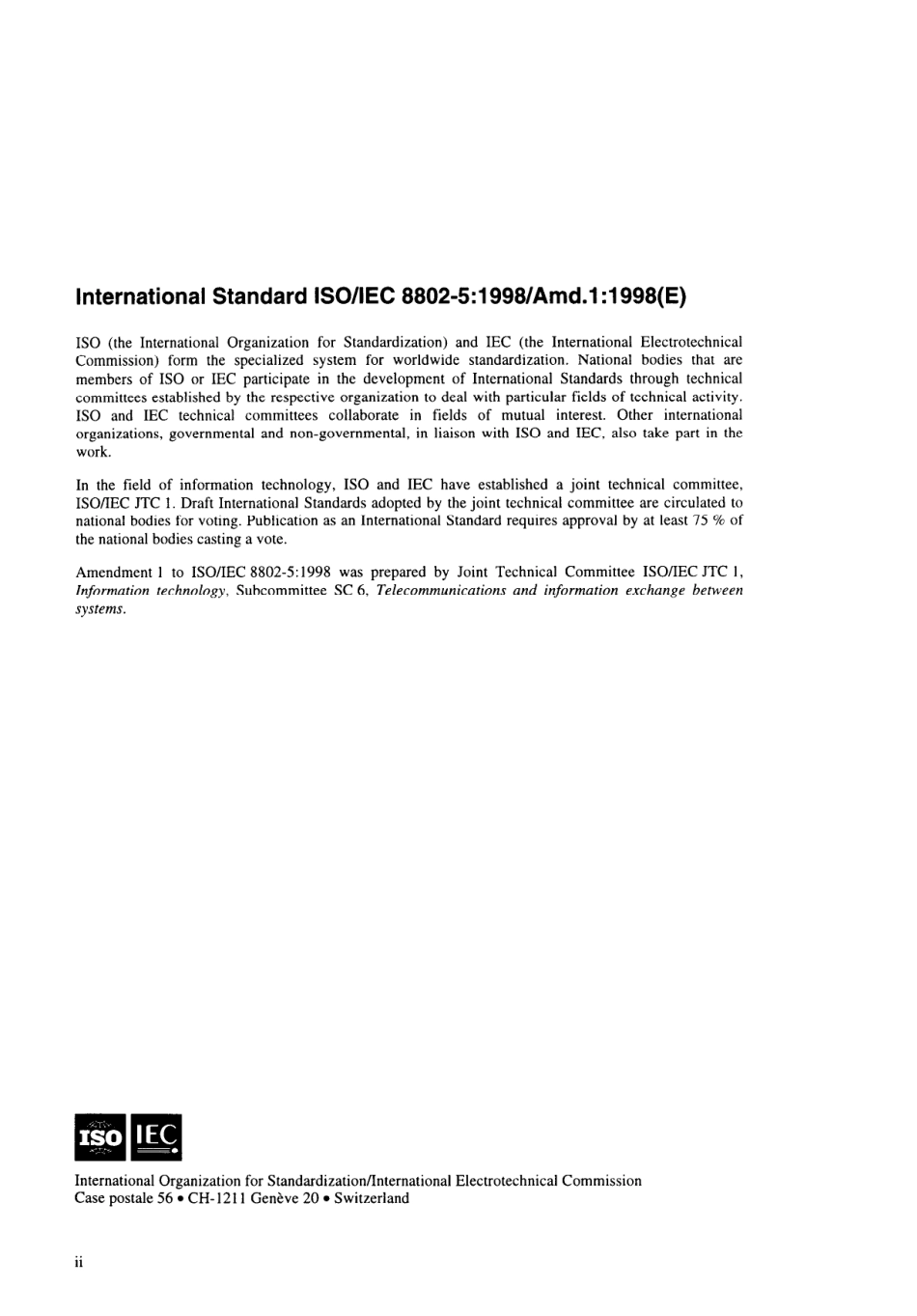 International Standard ISO/IEC 8802-5:1998/Amd.1:1998(E)

ISO (the International Organization for Standardization) and IEC (the International Electrotechnical Commission) form the specialized system for worldwide standardization. National bodies that are members of ISO or IEC participate in the development of International Standards through technical committees established by the respective organization to deal with particular fields of technical activity. ISO and IEC technical committees collaborate in fields of mutual interest. Other international organizations, governmental and non-governmental, in liaison with ISO and IEC, also take part in the work.

In the field of information technology, ISO and IEC have established a joint technical committee, ISO/IEC JTC 1. Draft International Standards adopted by the joint technical committee are circulated to national bodies for voting. Publication as an International Standard requires approval by at least 75 % of the national bodies casting a vote.

Amendment 1 to ISO/IEC 8802-5:1998 was prepared by Joint Technical Committee ISO/IEC JTC 1, Information technology, Subcommittee SC 6, Telecommunications and information exchange between systems.

ISO IEC

International Organization for Standardization/International Electrotechnical Commission
Case postale 56 • CH-1211 Genève 20 • Switzerland

ii